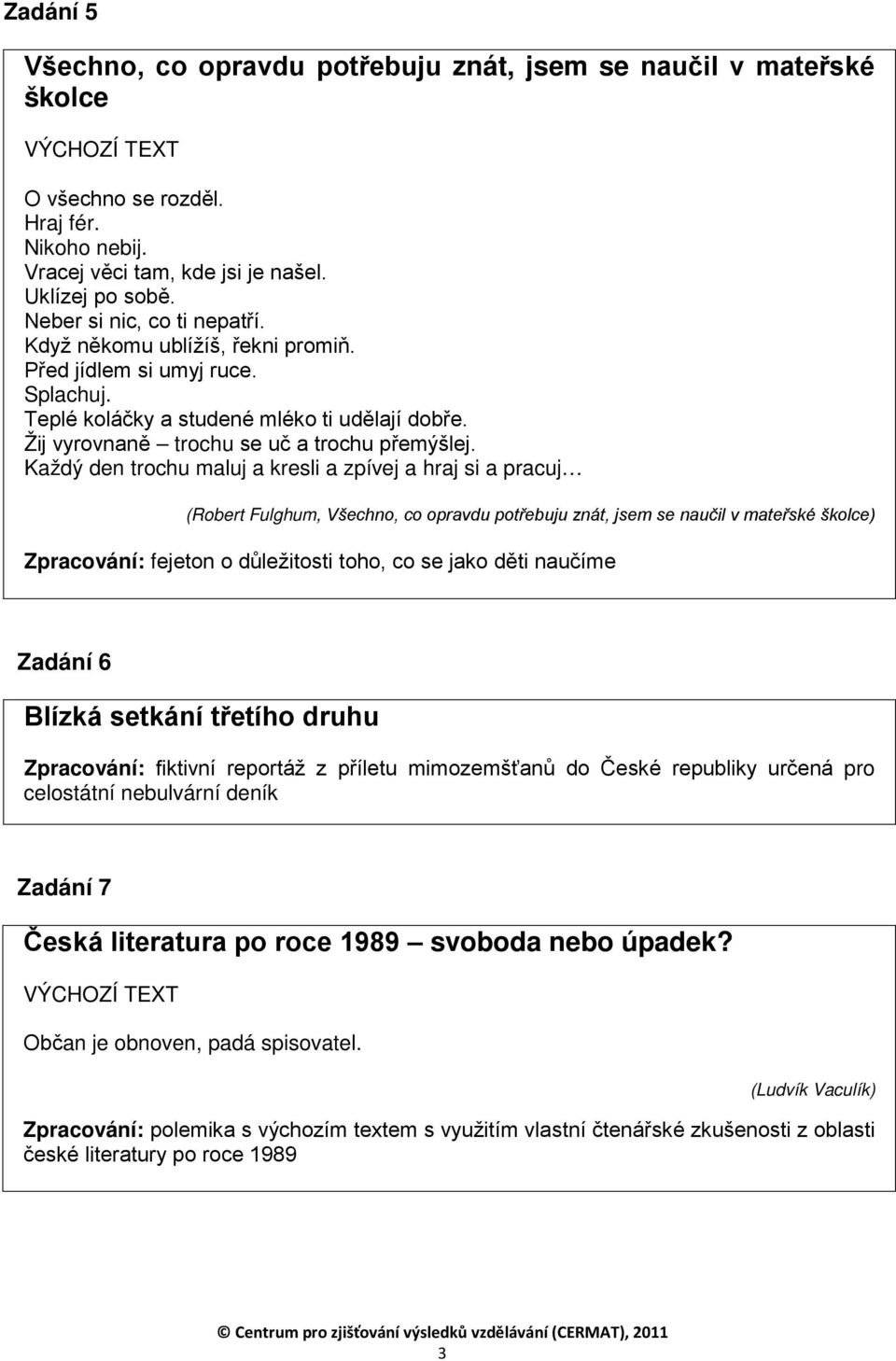 Zadání 5

Všechno, co opravdu potřebuju znát, jsem se naučil v mateřské školce

VÝCHOZÍ TEXT

O všechno se rozděl.
Hraj fér.
Nikoho nebij.
Vracej věci tam, kde jsi je našel.
Uklízej po sobě.
Neber si nic, co ti nepatří.
Když někomu ublížíš, řekni promiň.
Před jídlem si umyj ruce.
Splachuj.
Teplé koláčky a studené mléko ti udělají dobře.
Žij vyrovnaně – trochu se uč a trochu přemýšlej.
Každý den trochu maluj a kresli a zpívej a hraj si a pracuj…

(Robert Fulghum, Všechno, co opravdu potřebuju znát, jsem se naučil v mateřské školce)

Zpracování: fejeton o důležitosti toho, co se jako děti naučíme

Zadání 6

Blízká setkání třetího druhu

Zpracování: fiktivní reportáž z příletu mimozemšťanů do České republiky určená pro celostátní nebulvární deník

Zadání 7

Česká literatura po roce 1989 – svoboda nebo úpadek?

VÝCHOZÍ TEXT

Občan je obnoven, padá spisovatel.

(Ludvík Vaculík)

Zpracování: polemika s výchozím textem s využitím vlastní čtenářské zkušenosti z oblasti české literatury po roce 1989

© Centrum pro zjišťování výsledků vzdělávání (CERMAT), 2011

3